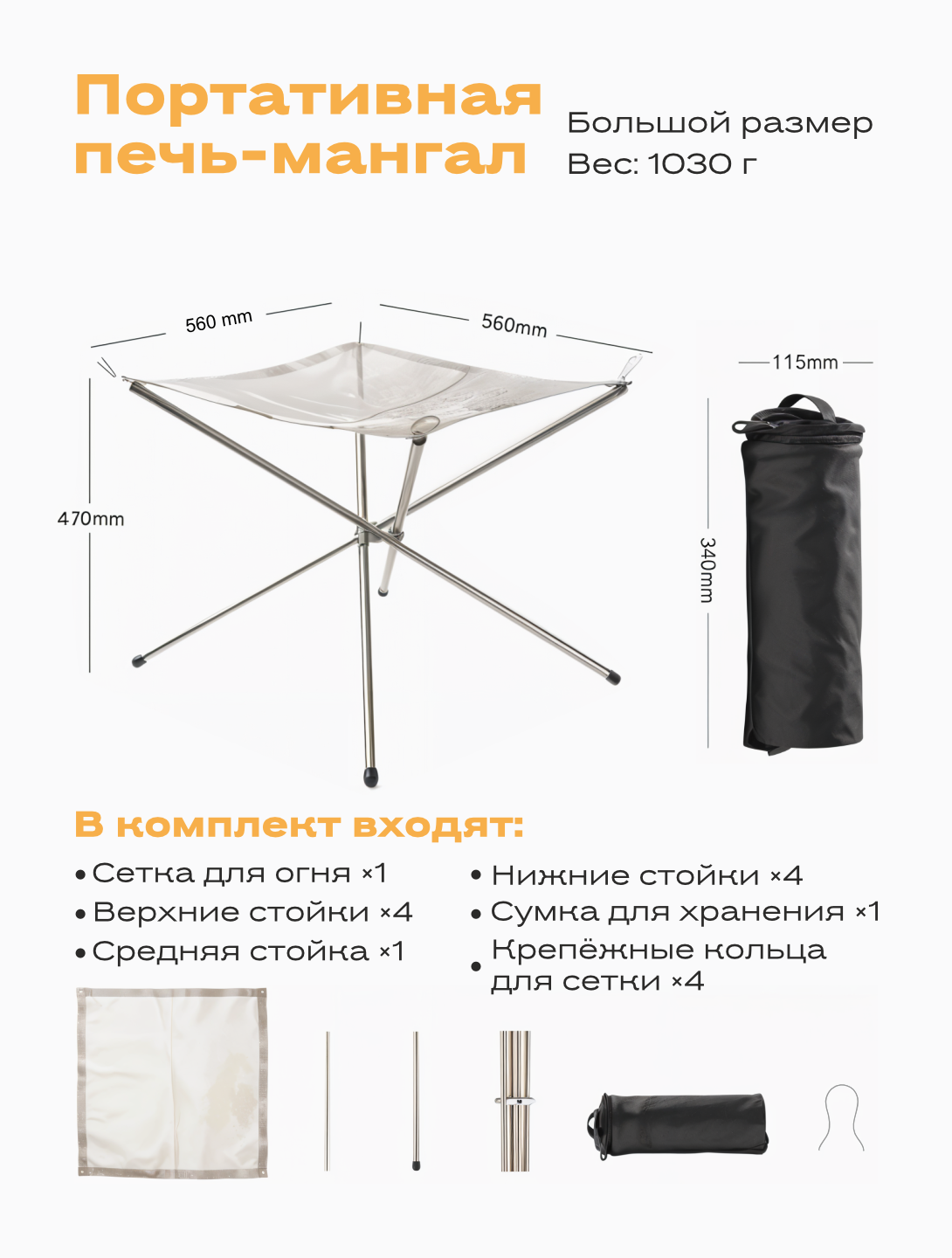 Портативная печь-мангал

Большой размер
Вес: 1030 г

560 mm
560mm
470mm
115mm
340mm

В комплект входят:

• Сетка для огня ×1
• Верхние стойки ×4
• Средняя стойка ×1
• Нижние стойки ×4
• Сумка для хранения ×1
• Крепёжные кольца для сетки ×4